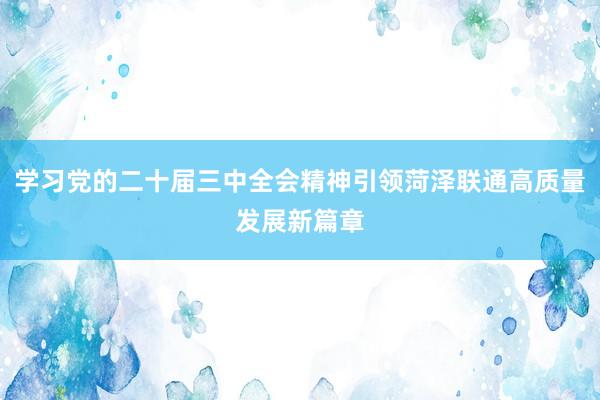 学习党的二十届三中全会精神引领菏泽联通高质量发展新篇章